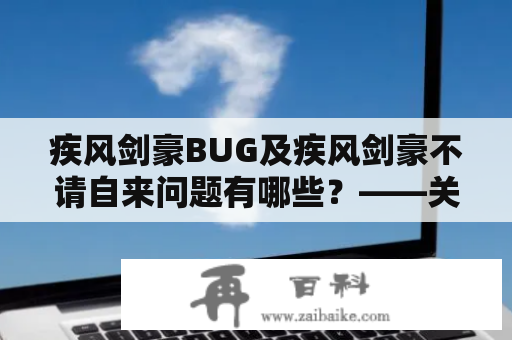 疾风剑豪BUG及疾风剑豪不请自来问题有哪些？——关

再 百科
www.zaibaike.com